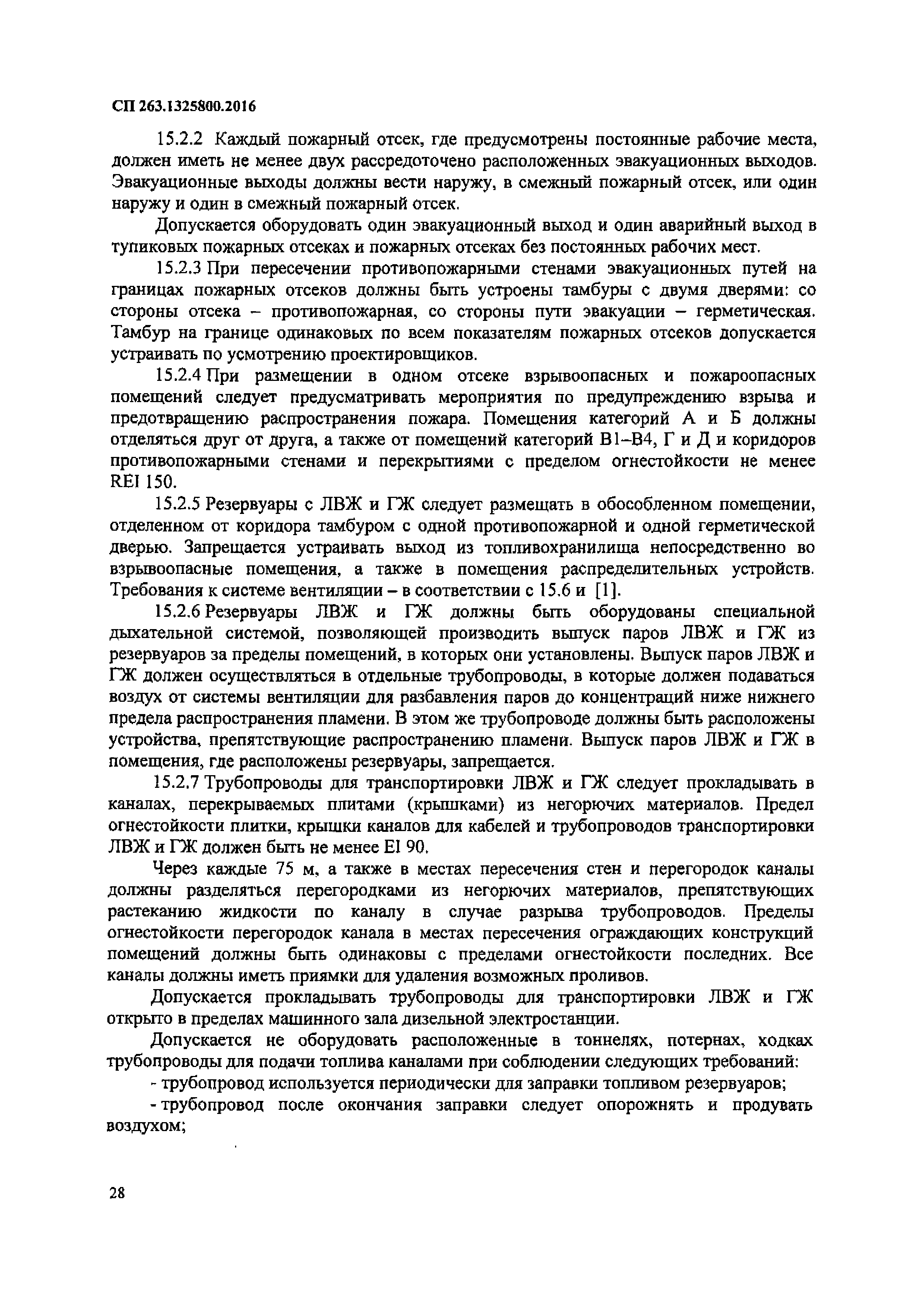 СП 263.1325800.2016

15.2.2 Каждый пожарный отсек, где предусмотрены постоянные рабочие места, должен иметь не менее двух рассредоточено расположенных эвакуационных выходов. Эвакуационные выходы должны вести наружу, в смежный пожарный отсек, или один наружу и один в смежный пожарный отсек.

Допускается оборудовать один эвакуационный выход и один аварийный выход в тупиковых пожарных отсеках и пожарных отсеках без постоянных рабочих мест.

15.2.3 При пересечении противопожарными стенами эвакуационных путей на границах пожарных отсеков должны быть устроены тамбуры с двумя дверями: со стороны отсека – противопожарная, со стороны пути эвакуации – герметическая. Тамбур на границе одинаковых по всем показателям пожарных отсеков допускается устраивать по усмотрению проектировщиков.

15.2.4 При размещении в одном отсеке взрывоопасных и пожароопасных помещений следует предусматривать мероприятия по предупреждению взрыва и предотвращению распространения пожара. Помещения категорий А и Б должны отделяться друг от друга, а также от помещений категорий В1–В4, Г и Д и коридоров противопожарными стенами и перекрытиями с пределом огнестойкости не менее REI 150.

15.2.5 Резервуары с ЛВЖ и ГЖ следует размещать в обособленном помещении, отделенном от коридора тамбуром с одной противопожарной и одной герметической дверью. Запрещается устраивать выход из топливохранилища непосредственно во взрывоопасные помещения, а также в помещения распределительных устройств. Требования к системе вентиляции – в соответствии с 15.6 и [1].

15.2.6 Резервуары ЛВЖ и ГЖ должны быть оборудованы специальной дыхательной системой, позволяющей производить выпуск паров ЛВЖ и ГЖ из резервуаров за пределы помещений, в которых они установлены. Выпуск паров ЛВЖ и ГЖ должен осуществляться в отдельные трубопроводы, в которые должен подаваться воздух от системы вентиляции для разбавления паров до концентраций ниже нижнего предела распространения пламени. В этом же трубопроводе должны быть расположены устройства, препятствующие распространению пламени. Выпуск паров ЛВЖ и ГЖ в помещения, где расположены резервуары, запрещается.

15.2.7 Трубопроводы для транспортировки ЛВЖ и ГЖ следует прокладывать в каналах, перекрываемых плитами (крышками) из негорючих материалов. Предел огнестойкости плитки, крышки каналов для кабелей и трубопроводов транспортировки ЛВЖ и ГЖ должен быть не менее EI 90.

Через каждые 75 м, а также в местах пересечения стен и перегородок каналы должны разделяться перегородками из негорючих материалов, препятствующих растеканию жидкости по каналу в случае разрыва трубопроводов. Пределы огнестойкости перегородок канала в местах пересечения ограждающих конструкций помещений должны быть одинаковы с пределами огнестойкости последних. Все каналы должны иметь приямки для удаления возможных проливов.

Допускается прокладывать трубопроводы для транспортировки ЛВЖ и ГЖ открыто в пределах машинного зала дизельной электростанции.

Допускается не оборудовать расположенные в тоннелях, потернах, ходках трубопроводы для подачи топлива каналами при соблюдении следующих требований:

- трубопровод используется периодически для заправки топливом резервуаров;

- трубопровод после окончания заправки следует опорожнять и продувать воздухом;

28